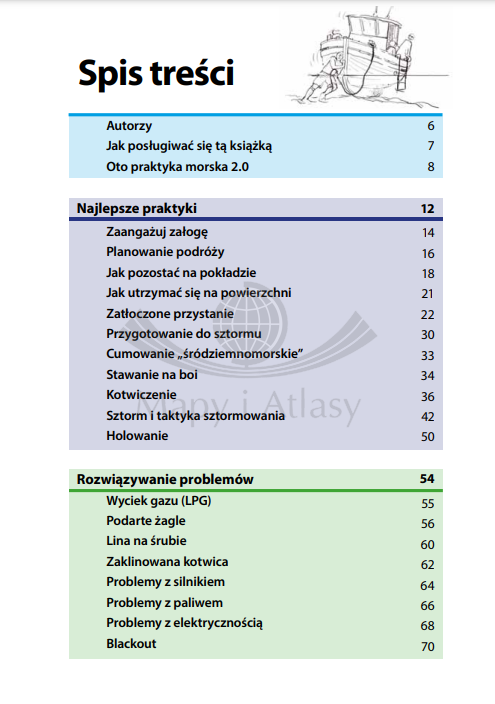 Spis treści

| | |
|---|---|
| Autorzy | 6 |
| Jak posługiwać się tą książką | 7 |
| Oto praktyka morska 2.0 | 8 |

| | |
|---|---|
| Najlepsze praktyki | 12 |
| Zaangażuj załogę | 14 |
| Planowanie podróży | 16 |
| Jak pozostać na pokładzie | 18 |
| Jak utrzymać się na powierzchni | 21 |
| Zatłoczone przystanie | 22 |
| Przygotowanie do sztormu | 30 |
| Cumowanie „śródziemnomorskie” | 33 |
| Stawanie na boi | 34 |
| Kotwiczenie | 36 |
| Sztorm i taktyka sztormowania | 42 |
| Holowanie | 50 |

Mapy i Atlasy

| | |
|---|---|
| Rozwiązywanie problemów | 54 |
| Wyciek gazu (LPG) | 55 |
| Podarte żagle | 56 |
| Lina na śrubie | 60 |
| Zaklinowana kotwica | 62 |
| Problemy z silnikiem | 64 |
| Problemy z paliwem | 66 |
| Problemy z elektrycznością | 68 |
| Blackout | 70 |